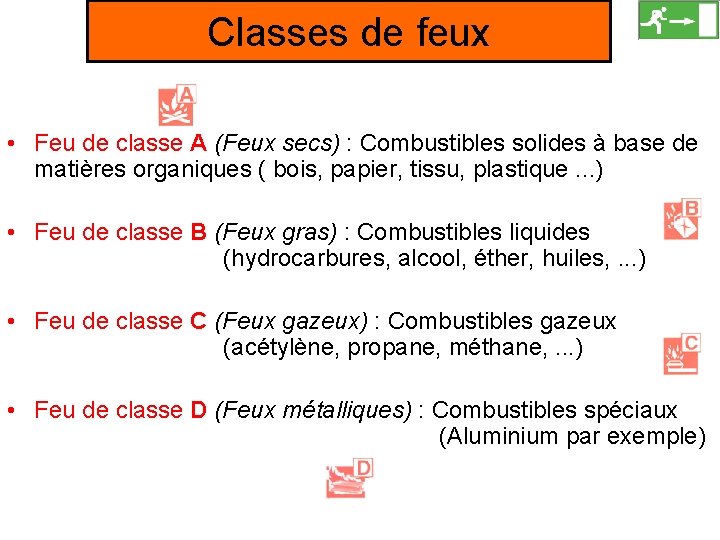 Classes de feux

A

• Feu de classe A (Feux secs) : Combustibles solides à base de matières organiques ( bois, papier, tissu, plastique ...)

B

• Feu de classe B (Feux gras) : Combustibles liquides (hydrocarbures, alcool, éther, huiles, ...)

• Feu de classe C (Feux gazeux) : Combustibles gazeux (acétylène, propane, méthane, ...)

C

• Feu de classe D (Feux métalliques) : Combustibles spéciaux (Aluminium par exemple)

D